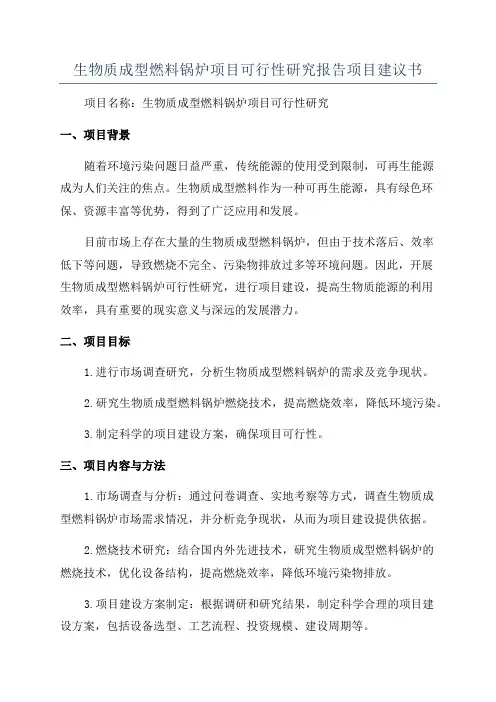 生物质成型燃料锅炉项目可行性研究报告项目建议书

项目名称：生物质成型燃料锅炉项目可行性研究

一、项目背景

随着环境污染问题日益严重，传统能源的使用受到限制，可再生能源成为人们关注的焦点。生物质成型燃料作为一种可再生能源，具有绿色环保、资源丰富等优势，得到了广泛应用和发展。

目前市场上存在大量的生物质成型燃料锅炉，但由于技术落后、效率低下等问题，导致燃烧不完全、污染物排放过多等环境问题。因此，开展生物质成型燃料锅炉可行性研究，进行项目建设，提高生物质能源的利用效率，具有重要的现实意义与深远的发展潜力。

二、项目目标

1.进行市场调查研究，分析生物质成型燃料锅炉的需求及竞争现状。

2.研究生物质成型燃料锅炉燃烧技术，提高燃烧效率，降低环境污染。

3.制定科学的项目建设方案，确保项目可行性。

三、项目内容与方法

1.市场调查与分析：通过问卷调查、实地考察等方式，调查生物质成型燃料锅炉市场需求情况，并分析竞争现状，从而为项目建设提供依据。

2.燃烧技术研究：结合国内外先进技术，研究生物质成型燃料锅炉的燃烧技术，优化设备结构，提高燃烧效率，降低环境污染物排放。

3.项目建设方案制定：根据调研和研究结果，制定科学合理的项目建设方案，包括设备选型、工艺流程、投资规模、建设周期等。